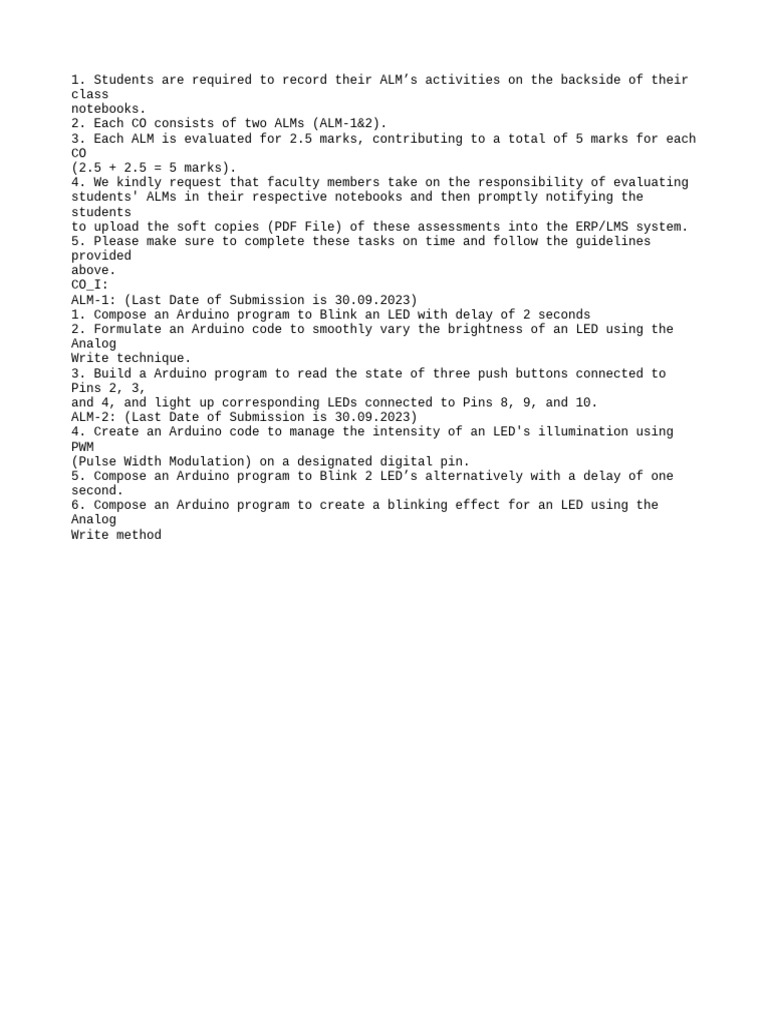 1. Students are required to record their ALM’s activities on the backside of their class notebooks.
2. Each CO consists of two ALMs (ALM-1&2).
3. Each ALM is evaluated for 2.5 marks, contributing to a total of 5 marks for each CO (2.5 + 2.5 = 5 marks).
4. We kindly request that faculty members take on the responsibility of evaluating students' ALMs in their respective notebooks and then promptly notifying the students to upload the soft copies (PDF File) of these assessments into the ERP/LMS system.
5. Please make sure to complete these tasks on time and follow the guidelines provided above.
CO_I:
ALM-1: (Last Date of Submission is 30.09.2023)
1. Compose an Arduino program to Blink an LED with delay of 2 seconds
2. Formulate an Arduino code to smoothly vary the brightness of an LED using the Analog Write technique.
3. Build a Arduino program to read the state of three push buttons connected to Pins 2, 3, and 4, and light up corresponding LEDs connected to Pins 8, 9, and 10.
ALM-2: (Last Date of Submission is 30.09.2023)
4. Create an Arduino code to manage the intensity of an LED's illumination using PWM (Pulse Width Modulation) on a designated digital pin.
5. Compose an Arduino program to Blink 2 LED’s alternatively with a delay of one second.
6. Compose an Arduino program to create a blinking effect for an LED using the Analog Write method